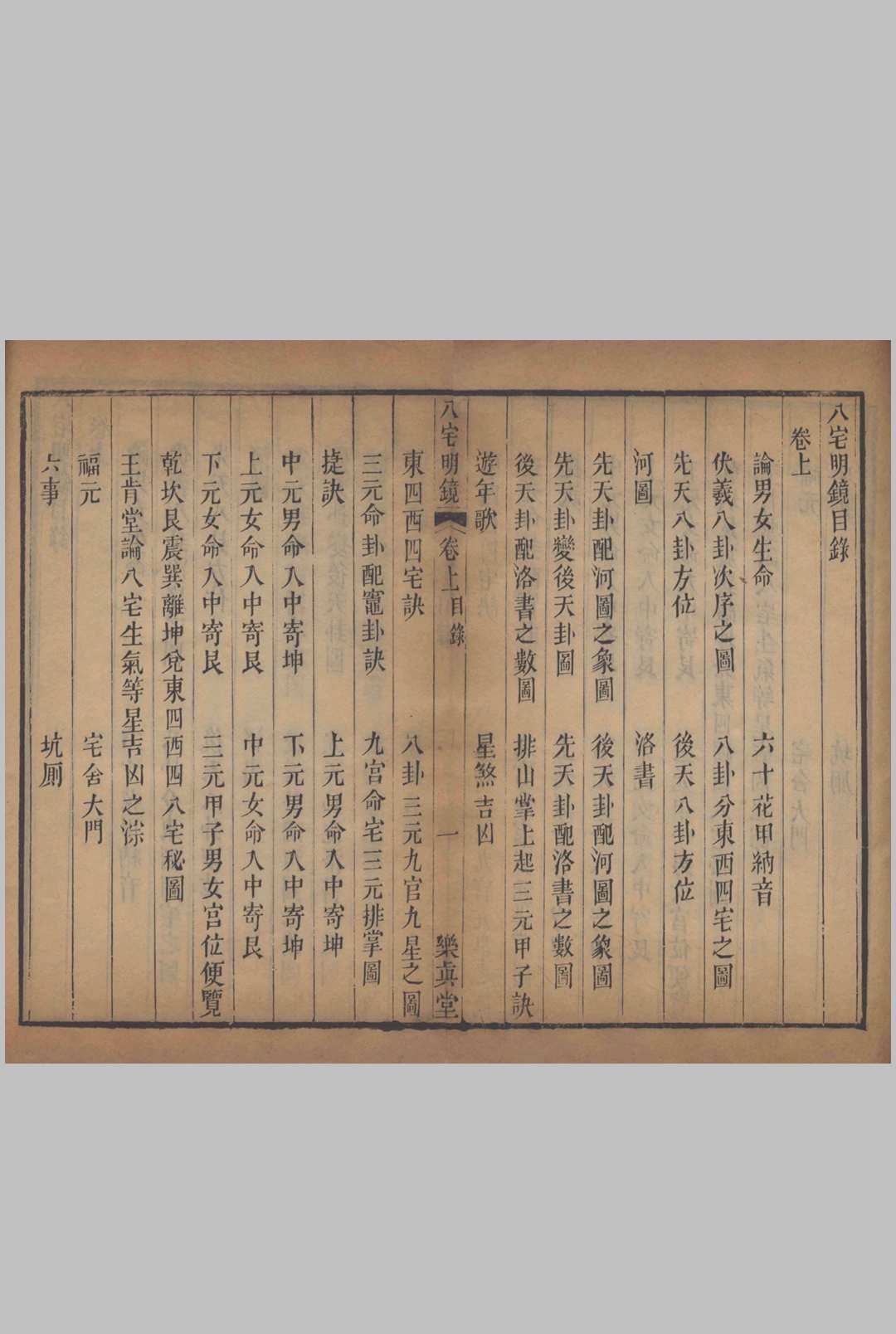 八宅明鏡目錄

卷上

論男女生命　六十花甲納音

伏羲八卦次序之圖　八卦分東西四宅之圖

先天八卦方位　後天八卦方位

河圖　洛書

先天卦配河圖之象圖　後天卦配河圖之象圖

先天卦變後天卦圖　先天卦配洛書之數圖

後天卦配洛書之數圖　排山掌上起三元甲子訣

遊年歌　星煞吉凶

八宅明鏡　卷上目錄　一　樂真堂

東四西四宅訣　八卦三元九宮九星之圖

三元命卦配竈卦訣　九宮命宅三元排掌圖

捷訣　上元男命入中寄坤

中元男命入中寄坤　下元男命入中寄坤

上元女命入中寄艮　中元女命入中寄艮

下元女命入中寄艮　三元甲子男女宮位便覽

乾坎艮震巽離坤兌東四西四八宅秘圖

王肯堂論八宅生氣等星吉凶之淙

福元　宅舍大門

六事　坑厠